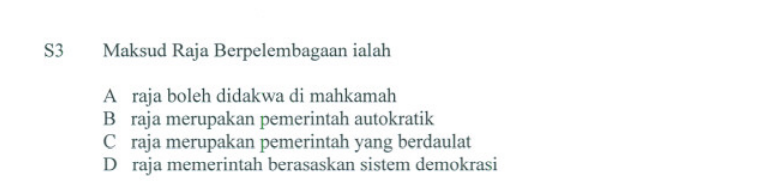 S3 Maksud Raja Berpelembagaan ialah

A raja boleh didakwa di mahkamah
B raja merupakan pemerintah autokratik
C raja merupakan pemerintah yang berdaulat
D raja memerintah berasaskan sistem demokrasi